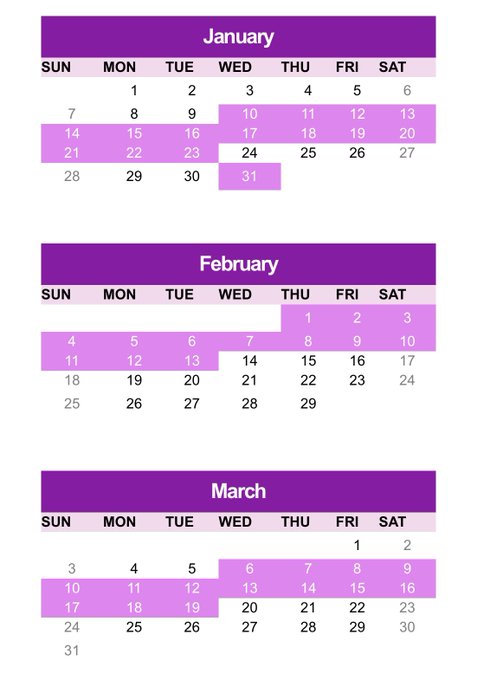 January

| SUN | MON | TUE | WED | THU | FRI | SAT |
|---|---|---|---|---|---|---|
| | 1 | 2 | 3 | 4 | 5 | 6 |
| 7 | 8 | 9 | 10 | 11 | 12 | 13 |
| 14 | 15 | 16 | 17 | 18 | 19 | 20 |
| 21 | 22 | 23 | 24 | 25 | 26 | 27 |
| 28 | 29 | 30 | 31 | | | |

February

| SUN | MON | TUE | WED | THU | FRI | SAT |
|---|---|---|---|---|---|---|
| | | | | 1 | 2 | 3 |
| 4 | 5 | 6 | 7 | 8 | 9 | 10 |
| 11 | 12 | 13 | 14 | 15 | 16 | 17 |
| 18 | 19 | 20 | 21 | 22 | 23 | 24 |
| 25 | 26 | 27 | 28 | 29 | | |

March

| SUN | MON | TUE | WED | THU | FRI | SAT |
|---|---|---|---|---|---|---|
| | | | | | 1 | 2 |
| 3 | 4 | 5 | 6 | 7 | 8 | 9 |
| 10 | 11 | 12 | 13 | 14 | 15 | 16 |
| 17 | 18 | 19 | 20 | 21 | 22 | 23 |
| 24 | 25 | 26 | 27 | 28 | 29 | 30 |
| 31 | | | | | | |